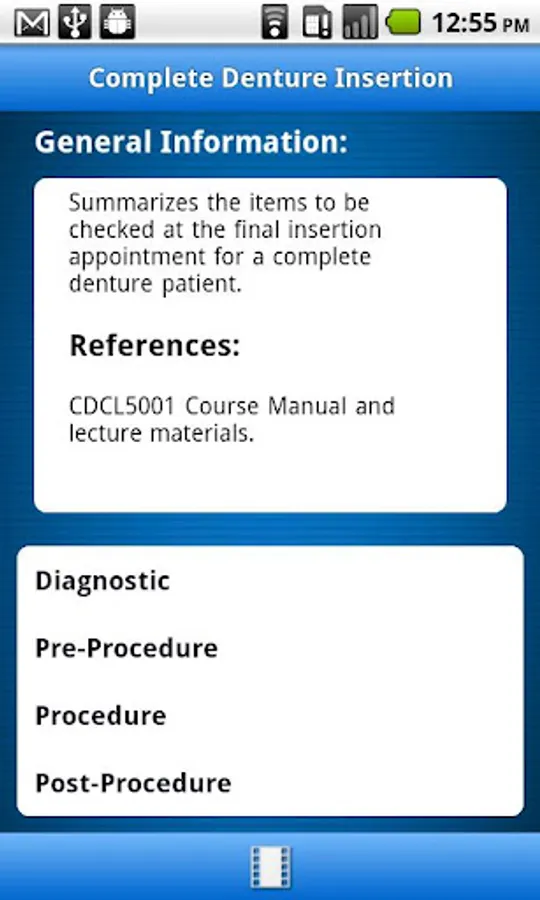 12:55 PM

Complete Denture Insertion

General Information:

Summarizes the items to be checked at the final insertion appointment for a complete denture patient.

References:

CDCL5001 Course Manual and lecture materials.

Diagnostic

Pre-Procedure

Procedure

Post-Procedure